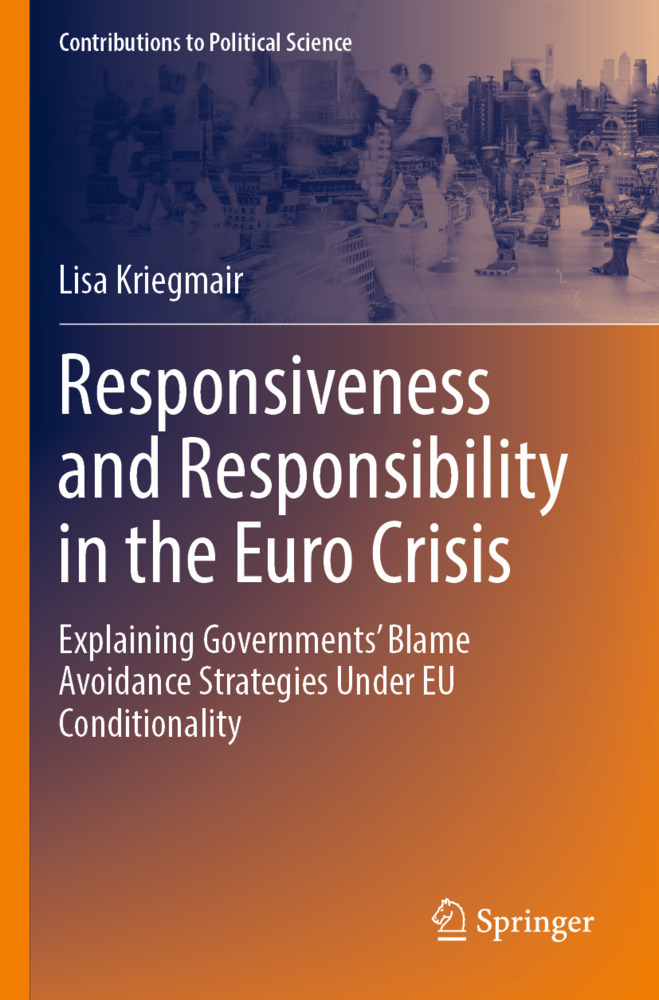 Contributions to Political Science

Lisa Kriegmair

Responsiveness and Responsibility in the Euro Crisis

Explaining Governments' Blame Avoidance Strategies Under EU Conditionality

Springer